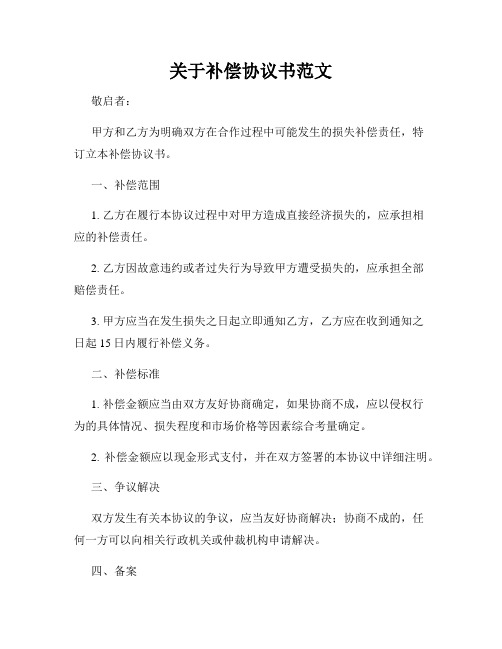 关于补偿协议书范文

敬启者：

甲方和乙方为明确双方在合作过程中可能发生的损失补偿责任，特订立本补偿协议书。

一、补偿范围

1. 乙方在履行本协议过程中对甲方造成直接经济损失的，应承担相应的补偿责任。

2. 乙方因故意违约或者过失行为导致甲方遭受损失的，应承担全部赔偿责任。

3. 甲方应当在发生损失之日起立即通知乙方，乙方应在收到通知之日起 15 日内履行补偿义务。

二、补偿标准

1. 补偿金额应当由双方友好协商确定，如果协商不成，应以侵权行为的具体情况、损失程度和市场价格等因素综合考量确定。

2. 补偿金额应以现金形式支付，并在双方签署的本协议中详细注明。

三、争议解决

双方发生有关本协议的争议，应当友好协商解决；协商不成的，任何一方可以向相关行政机关或仲裁机构申请解决。

四、备案